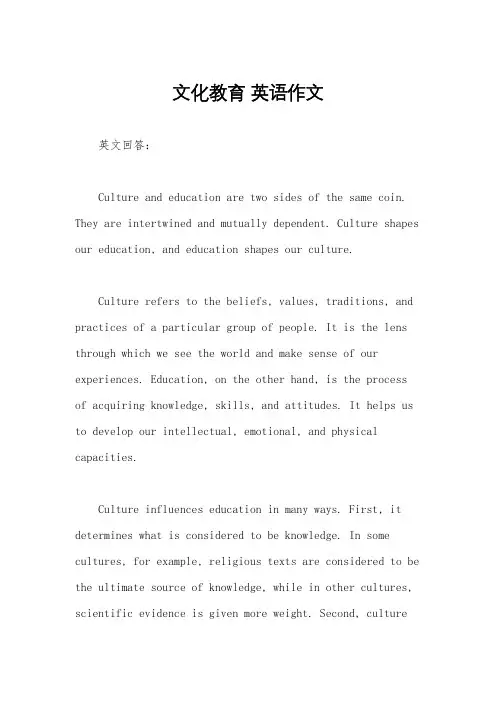 文化教育 英语作文

英文回答：

Culture and education are two sides of the same coin. They are intertwined and mutually dependent. Culture shapes our education, and education shapes our culture.

Culture refers to the beliefs, values, traditions, and practices of a particular group of people. It is the lens through which we see the world and make sense of our experiences. Education, on the other hand, is the process of acquiring knowledge, skills, and attitudes. It helps us to develop our intellectual, emotional, and physical capacities.

Culture influences education in many ways. First, it determines what is considered to be knowledge. In some cultures, for example, religious texts are considered to be the ultimate source of knowledge, while in other cultures, scientific evidence is given more weight. Second, culture